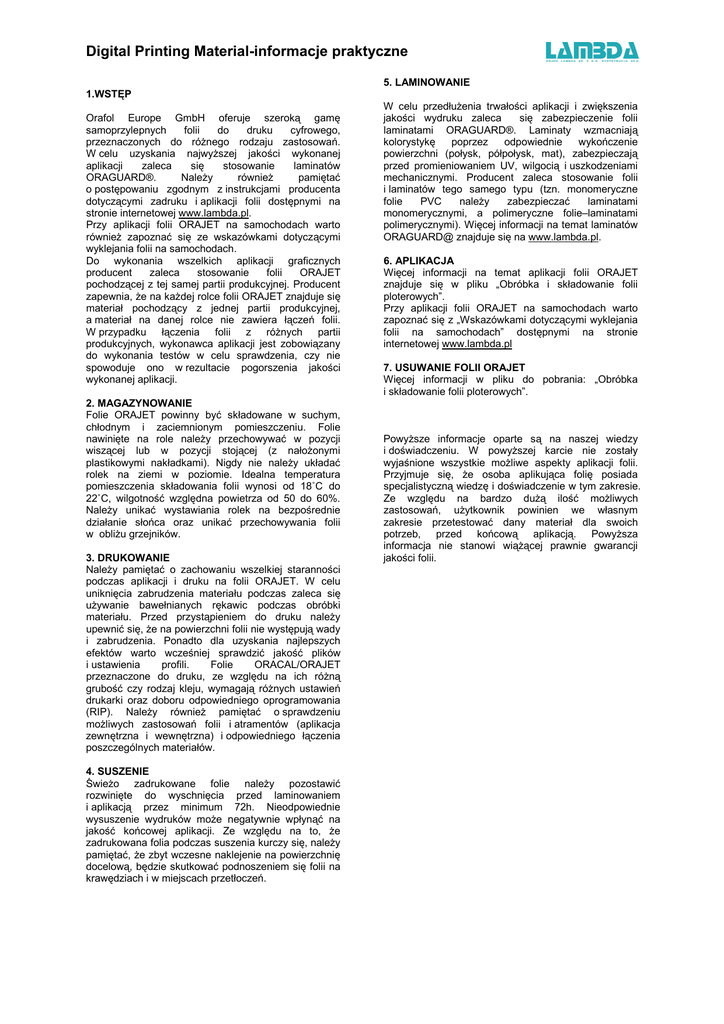 Digital Printing Material-informacje praktyczne

LAMBDA

1.WSTĘP

Orafol Europe GmbH oferuje szeroką gamę samoprzylepnych folii do druku cyfrowego, przeznaczonych do różnego rodzaju zastosowań. W celu uzyskania najwyższej jakości wykonanej aplikacji zaleca się stosowanie laminatów ORAGUARD®. Należy również pamiętać o postępowaniu zgodnym z instrukcjami producenta dotyczącymi zadruku i aplikacji folii dostępnymi na stronie internetowej www.lambda.pl.
Przy aplikacji folii ORAJET na samochodach warto również zapoznać się ze wskazówkami dotyczącymi wyklejania folii na samochodach.
Do wykonania wszelkich aplikacji graficznych producent zaleca stosowanie folii ORAJET pochodzącej z tej samej partii produkcyjnej. Producent zapewnia, że na każdej rolce folii ORAJET znajduje się materiał pochodzący z jednej partii produkcyjnej, a materiał na danej rolce nie zawiera łączeń folii. W przypadku łączenia folii z różnych partii produkcyjnych, wykonawca aplikacji jest zobowiązany do wykonania testów w celu sprawdzenia, czy nie spowoduje ono w rezultacie pogorszenia jakości wykonanej aplikacji.

2. MAGAZYNOWANIE
Folie ORAJET powinny być składowane w suchym, chłodnym i zaciemnionym pomieszczeniu. Folie nawinięte na role należy przechowywać w pozycji wiszącej lub w pozycji stojącej (z nałożonymi plastikowymi nakładkami). Nigdy nie należy układać rolek na ziemi w poziomie. Idealna temperatura pomieszczenia składowania folii wynosi od 18˚C do 22˚C, wilgotność względna powietrza od 50 do 60%. Należy unikać wystawiania rolek na bezpośrednie działanie słońca oraz unikać przechowywania folii w obliżu grzejników.

3. DRUKOWANIE
Należy pamiętać o zachowaniu wszelkiej staranności podczas aplikacji i druku na folii ORAJET. W celu uniknięcia zabrudzenia materiału podczas zaleca się używanie bawełnianych rękawic podczas obróbki materiału. Przed przystąpieniem do druku należy upewnić się, że na powierzchni folii nie występują wady i zabrudzenia. Ponadto dla uzyskania najlepszych efektów warto wcześniej sprawdzić jakość plików i ustawienia profili. Folie ORACAL/ORAJET przeznaczone do druku, ze względu na ich różną grubość czy rodzaj kleju, wymagają różnych ustawień drukarki oraz doboru odpowiedniego oprogramowania (RIP). Należy również pamiętać o sprawdzeniu możliwych zastosowań folii i atramentów (aplikacja zewnętrzna i wewnętrzna) i odpowiedniego łączenia poszczególnych materiałów.

4. SUSZENIE
Świeżo zadrukowane folie należy pozostawić rozwinięte do wyschnięcia przed laminowaniem i aplikacją przez minimum 72h. Nieodpowiednie wysuszenie wydruków może negatywnie wpłynąć na jakość końcowej aplikacji. Ze względu na to, że zadrukowana folia podczas suszenia kurczy się, należy pamiętać, że zbyt wczesne naklejenie na powierzchnię docelową, będzie skutkować podnoszeniem się folii na krawędziach i w miejscach przetłoczeń.

5. LAMINOWANIE

W celu przedłużenia trwałości aplikacji i zwiększenia jakości wydruku zaleca się zabezpieczenie folii laminatami ORAGUARD®. Laminaty wzmacniają kolorystykę poprzez odpowiednie wykończenie powierzchni (połysk, półpołysk, mat), zabezpieczają przed promieniowaniem UV, wilgocią i uszkodzeniami mechanicznymi. Producent zaleca stosowanie folii i laminatów tego samego typu (tzn. monomeryczne folie PVC należy zabezpieczać laminatami monomerycznymi, a polimeryczne folie–laminatami polimerycznymi). Więcej informacji na temat laminatów ORAGUARD@ znajduje się na www.lambda.pl.

6. APLIKACJA
Więcej informacji na temat aplikacji folii ORAJET znajduje się w pliku „Obróbka i składowanie folii ploterowych".
Przy aplikacji folii ORAJET na samochodach warto zapoznać się z „Wskazówkami dotyczącymi wyklejania folii na samochodach" dostępnymi na stronie internetowej www.lambda.pl

7. USUWANIE FOLII ORAJET
Więcej informacji w pliku do pobrania: „Obróbka i składowanie folii ploterowych".

Powyższe informacje oparte są na naszej wiedzy i doświadczeniu. W powyższej karcie nie zostały wyjaśnione wszystkie możliwe aspekty aplikacji folii. Przyjmuje się, że osoba aplikująca folię posiada specjalistyczną wiedzę i doświadczenie w tym zakresie. Ze względu na bardzo dużą ilość możliwych zastosowań, użytkownik powinien we własnym zakresie przetestować dany materiał dla swoich potrzeb, przed końcową aplikacją. Powyższa informacja nie stanowi wiążącej prawnie gwarancji jakości folii.